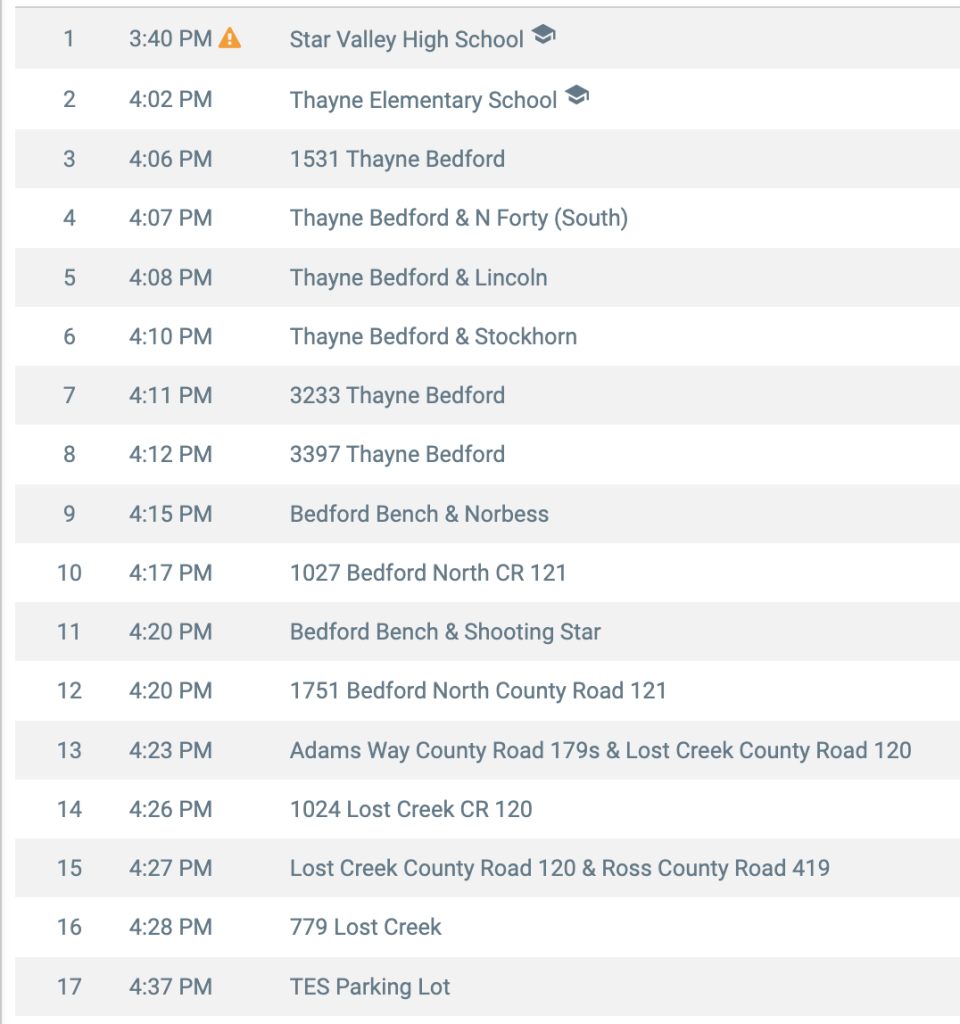 | 1 | 3:40 PM | Star Valley High School |
|---|---|---|
| 2 | 4:02 PM | Thayne Elementary School |
| 3 | 4:06 PM | 1531 Thayne Bedford |
| 4 | 4:07 PM | Thayne Bedford & N Forty (South) |
| 5 | 4:08 PM | Thayne Bedford & Lincoln |
| 6 | 4:10 PM | Thayne Bedford & Stockhorn |
| 7 | 4:11 PM | 3233 Thayne Bedford |
| 8 | 4:12 PM | 3397 Thayne Bedford |
| 9 | 4:15 PM | Bedford Bench & Norbess |
| 10 | 4:17 PM | 1027 Bedford North CR 121 |
| 11 | 4:20 PM | Bedford Bench & Shooting Star |
| 12 | 4:20 PM | 1751 Bedford North County Road 121 |
| 13 | 4:23 PM | Adams Way County Road 179s & Lost Creek County Road 120 |
| 14 | 4:26 PM | 1024 Lost Creek CR 120 |
| 15 | 4:27 PM | Lost Creek County Road 120 & Ross County Road 419 |
| 16 | 4:28 PM | 779 Lost Creek |
| 17 | 4:37 PM | TES Parking Lot |